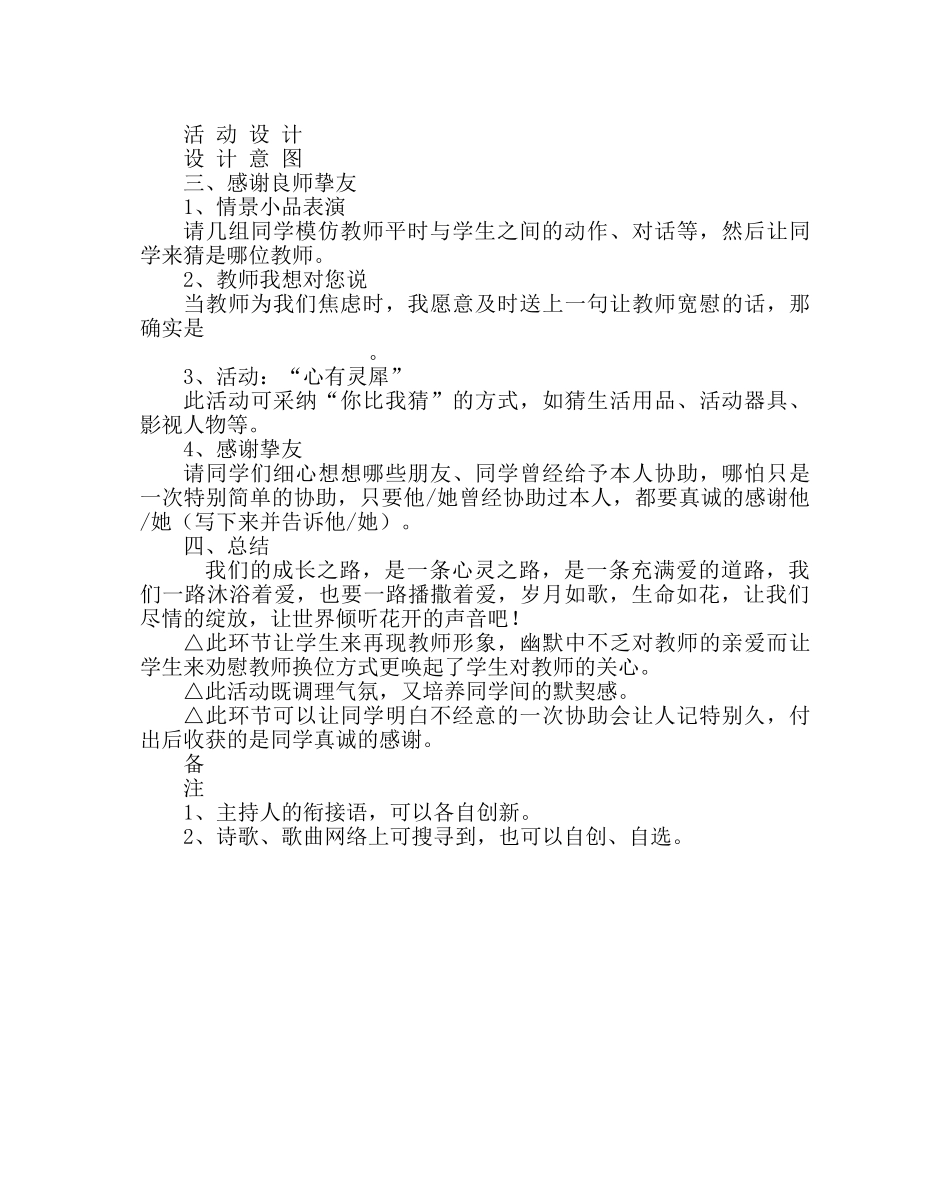 活 动 设 计
设 计 意 图
三、感谢良师挚友
1、情景小品表演
请几组同学模仿教师平时与学生之间的动作、对话等，然后让同学来猜是哪位教师。
2、教师我想对您说
当教师为我们焦虑时，我愿意及时送上一句让教师宽慰的话，那确实是
。
3、活动：“心有灵犀”
此活动可采纳“你比我猜”的方式，如猜生活用品、活动器具、影视人物等。
4、感谢挚友
请同学们细心想想哪些朋友、同学曾经给予本人协助，哪怕只是一次特别简单的协助，只要他/她曾经协助过本人，都要真诚的感谢他/她（写下来并告诉他/她）。
四、总结
我们的成长之路，是一条心灵之路，是一条充满爱的道路，我们一路沐浴着爱，也要一路播撒着爱，岁月如歌，生命如花，让我们尽情的绽放，让世界倾听花开的声音吧！
△此环节让学生来再现教师形象，幽默中不乏对教师的亲爱而让学生来劝慰教师换位方式更唤起了学生对教师的关心。
△此活动既调理气氛，又培养同学间的默契感。
△此环节可以让同学明白不经意的一次协助会让人记特别久，付出后收获的是同学真诚的感谢。
备
注
1、主持人的衔接语，可以各自创新。
2、诗歌、歌曲网络上可搜寻到，也可以自创、自选。